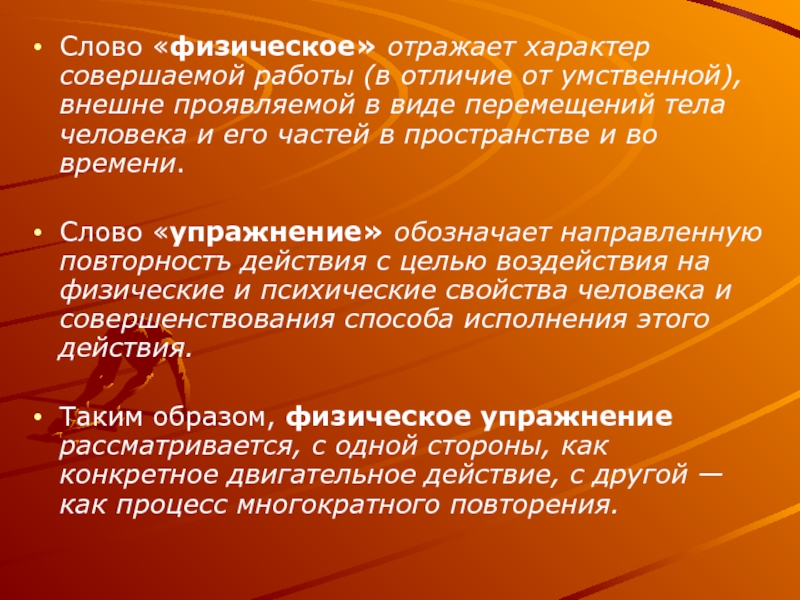 • Слово «физическое» отражает характер совершаемой работы (в отличие от умственной), внешне проявляемой в виде перемещений тела человека и его частей в пространстве и во времени.

• Слово «упражнение» обозначает направленную повторностъ действия с целью воздействия на физические и психические свойства человека и совершенствования способа исполнения этого действия.

• Таким образом, физическое упражнение рассматривается, с одной стороны, как конкретное двигательное действие, с другой — как процесс многократного повторения.